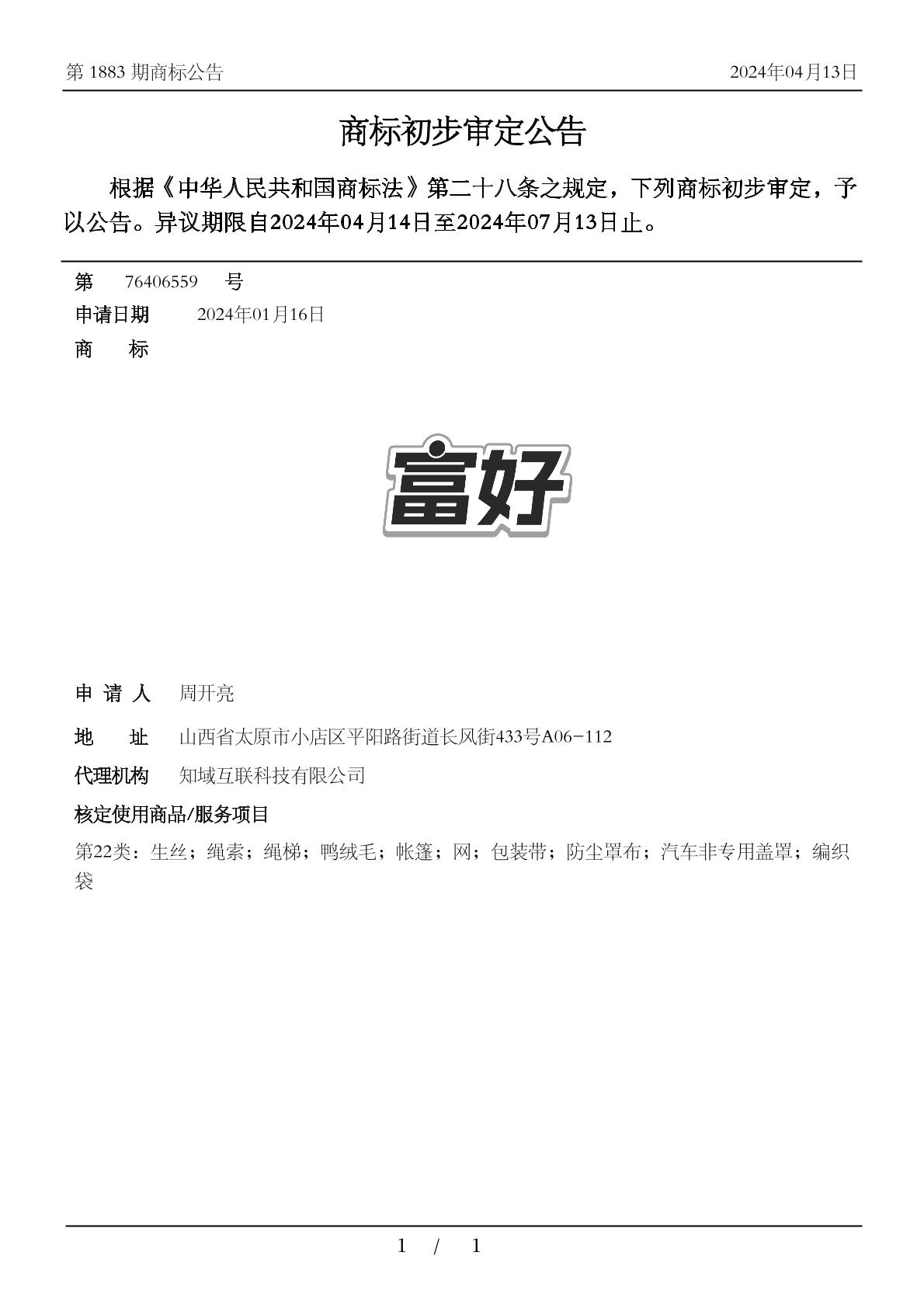 第 1883 期商标公告

2024年04月13日

商标初步审定公告

根据《中华人民共和国商标法》第二十八条之规定，下列商标初步审定，予以公告。异议期限自2024年04月14日至2024年07月13日止。

第 76406559 号

申请日期 2024年01月16日

商 标

富好

申 请 人 周开亮

地 址 山西省太原市小店区平阳路街道长风街433号A06-112

代理机构 知域互联科技有限公司

核定使用商品/服务项目

第22类：生丝；绳索；绳梯；鸭绒毛；帐篷；网；包装带；防尘罩布；汽车非专用盖罩；编织袋

1 / 1